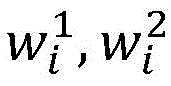 $w_i^1, w_i^2$